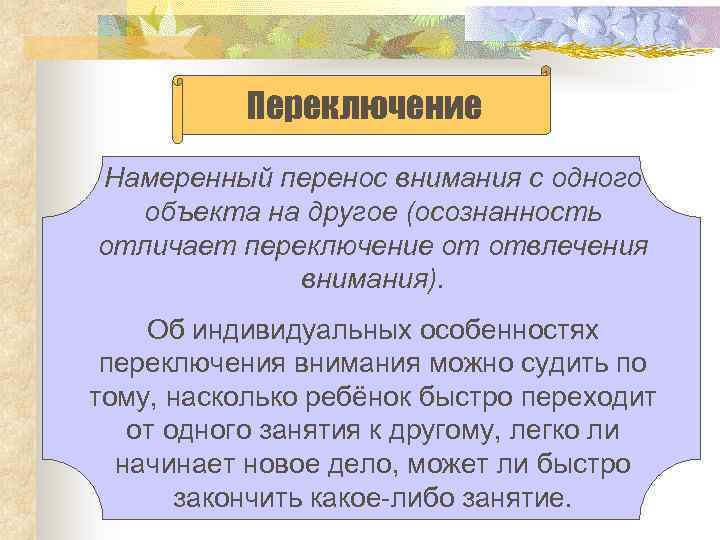 Переключение

Намеренный перенос внимания с одного объекта на другое (осознанность отличает переключение от отвлечения внимания).

Об индивидуальных особенностях переключения внимания можно судить по тому, насколько ребёнок быстро переходит от одного занятия к другому, легко ли начинает новое дело, может ли быстро закончить какое-либо занятие.